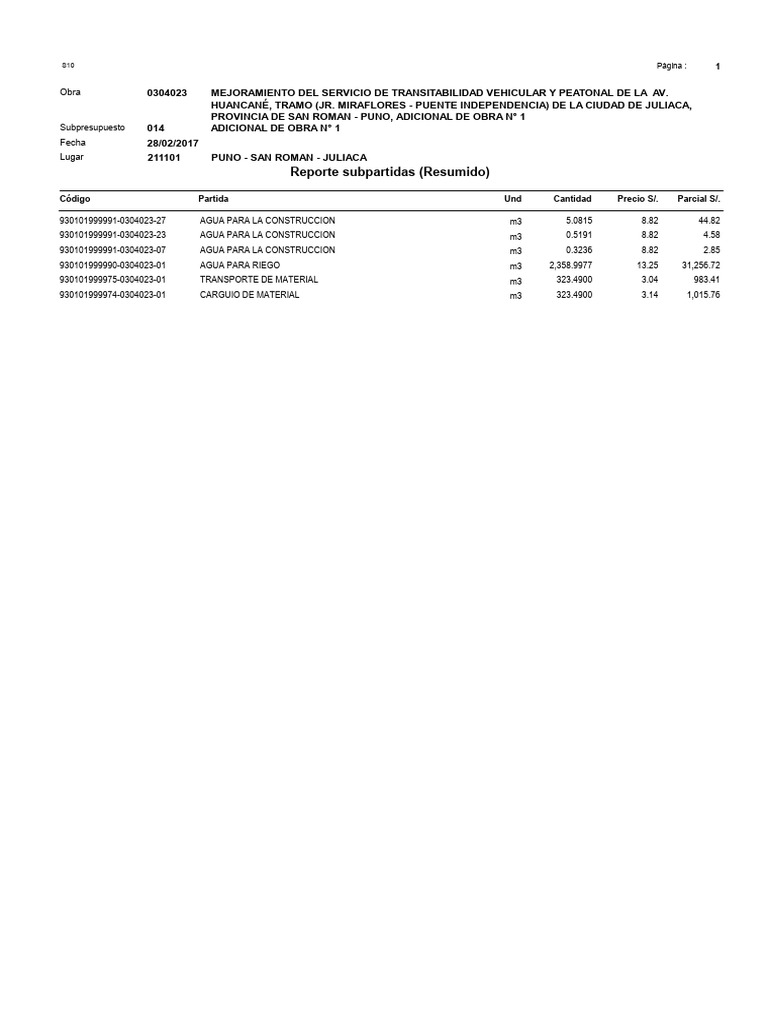 S10

Página : 1

Obra 0304023 MEJORAMIENTO DEL SERVICIO DE TRANSITABILIDAD VEHICULAR Y PEATONAL DE LA AV. HUANCANÉ, TRAMO (JR. MIRAFLORES - PUENTE INDEPENDENCIA) DE LA CIUDAD DE JULIACA, PROVINCIA DE SAN ROMAN - PUNO, ADICIONAL DE OBRA N° 1

Subpresupuesto 014 ADICIONAL DE OBRA N° 1

Fecha 28/02/2017

Lugar 211101 PUNO - SAN ROMAN - JULIACA

Reporte subpartidas (Resumido)

| Código | Partida | Und | Cantidad | Precio S/. | Parcial S/. |
|---|---|---|---|---|---|
| 930101999991-0304023-27 | AGUA PARA LA CONSTRUCCION | m3 | 5.0815 | 8.82 | 44.82 |
| 930101999991-0304023-23 | AGUA PARA LA CONSTRUCCION | m3 | 0.5191 | 8.82 | 4.58 |
| 930101999991-0304023-07 | AGUA PARA LA CONSTRUCCION | m3 | 0.3236 | 8.82 | 2.85 |
| 930101999990-0304023-01 | AGUA PARA RIEGO | m3 | 2,358.9977 | 13.25 | 31,256.72 |
| 930101999975-0304023-01 | TRANSPORTE DE MATERIAL | m3 | 323.4900 | 3.04 | 983.41 |
| 930101999974-0304023-01 | CARGUIO DE MATERIAL | m3 | 323.4900 | 3.14 | 1,015.76 |